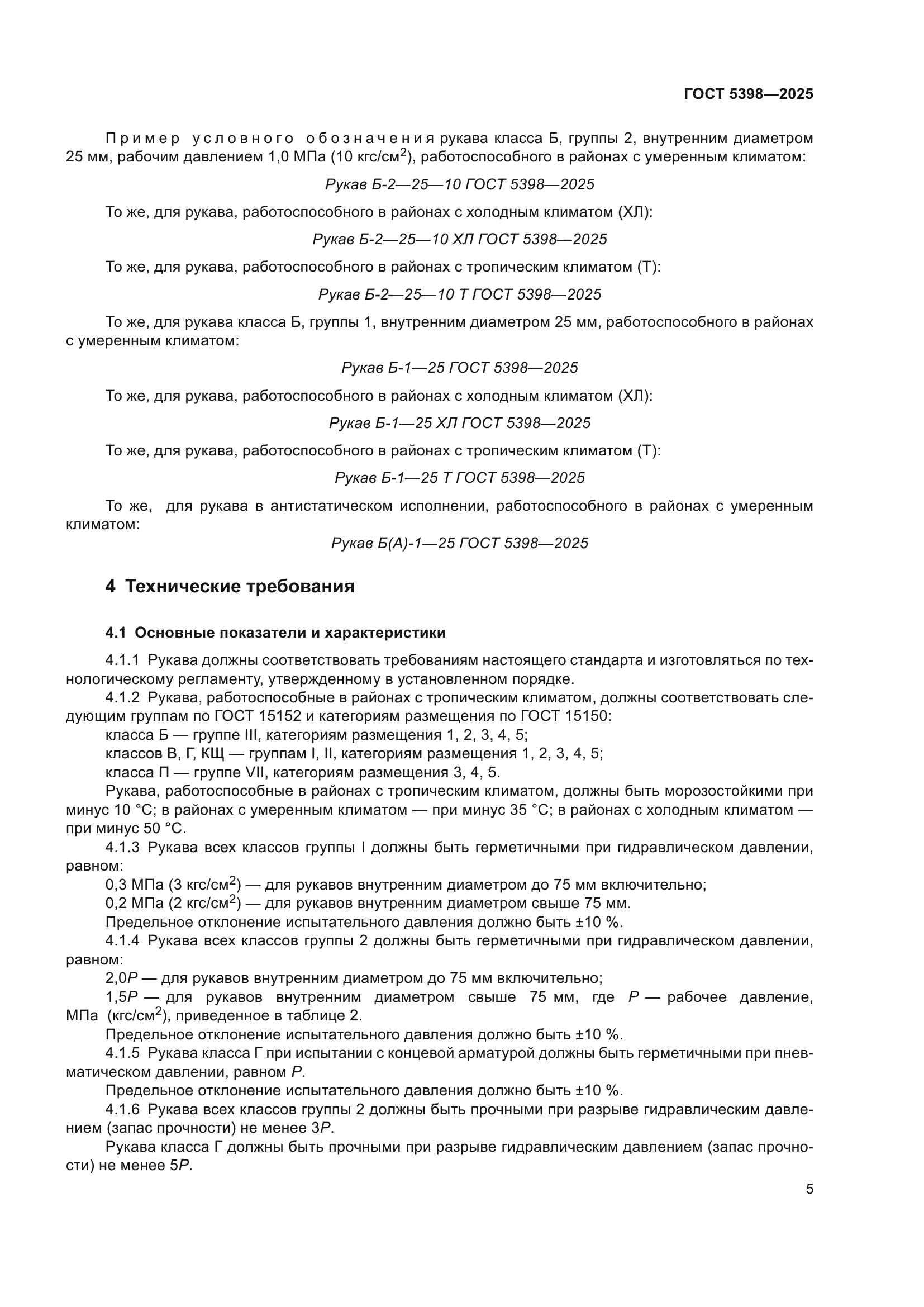 ГОСТ 5398—2025

Пример условного обозначения рукава класса Б, группы 2, внутренним диаметром 25 мм, рабочим давлением 1,0 МПа (10 кгс/см$^2$), работоспособного в районах с умеренным климатом:

Рукав Б-2—25—10 ГОСТ 5398—2025

То же, для рукава, работоспособного в районах с холодным климатом (ХЛ):

Рукав Б-2—25—10 ХЛ ГОСТ 5398—2025

То же, для рукава, работоспособного в районах с тропическим климатом (Т):

Рукав Б-2—25—10 Т ГОСТ 5398—2025

То же, для рукава класса Б, группы 1, внутренним диаметром 25 мм, работоспособного в районах с умеренным климатом:

Рукав Б-1—25 ГОСТ 5398—2025

То же, для рукава, работоспособного в районах с холодным климатом (ХЛ):

Рукав Б-1—25 ХЛ ГОСТ 5398—2025

То же, для рукава, работоспособного в районах с тропическим климатом (Т):

Рукав Б-1—25 Т ГОСТ 5398—2025

То же, для рукава в антистатическом исполнении, работоспособного в районах с умеренным климатом:

Рукав Б(А)-1—25 ГОСТ 5398—2025

4 Технические требования

4.1 Основные показатели и характеристики

4.1.1 Рукава должны соответствовать требованиям настоящего стандарта и изготовляться по технологическому регламенту, утвержденному в установленном порядке.
4.1.2 Рукава, работоспособные в районах с тропическим климатом, должны соответствовать следующим группам по ГОСТ 15152 и категориям размещения по ГОСТ 15150:
класса Б — группе III, категориям размещения 1, 2, 3, 4, 5;
классов В, Г, КЩ — группам I, II, категориям размещения 1, 2, 3, 4, 5;
класса П — группе VII, категориям размещения 3, 4, 5.
Рукава, работоспособные в районах с тропическим климатом, должны быть морозостойкими при минус 10 °С; в районах с умеренным климатом — при минус 35 °С; в районах с холодным климатом — при минус 50 °С.
4.1.3 Рукава всех классов группы I должны быть герметичными при гидравлическом давлении, равном:
0,3 МПа (3 кгс/см$^2$) — для рукавов внутренним диаметром до 75 мм включительно;
0,2 МПа (2 кгс/см$^2$) — для рукавов внутренним диаметром свыше 75 мм.
Предельное отклонение испытательного давления должно быть ±10 %.
4.1.4 Рукава всех классов группы 2 должны быть герметичными при гидравлическом давлении, равном:
2,0$P$ — для рукавов внутренним диаметром до 75 мм включительно;
1,5$P$ — для рукавов внутренним диаметром свыше 75 мм, где $P$ — рабочее давление, МПа (кгс/см$^2$), приведенное в таблице 2.
Предельное отклонение испытательного давления должно быть ±10 %.
4.1.5 Рукава класса Г при испытании с концевой арматурой должны быть герметичными при пневматическом давлении, равном $P$.
Предельное отклонение испытательного давления должно быть ±10 %.
4.1.6 Рукава всех классов группы 2 должны быть прочными при разрыве гидравлическим давлением (запас прочности) не менее 3$P$.
Рукава класса Г должны быть прочными при разрыве гидравлическим давлением (запас прочности) не менее 5$P$.

5